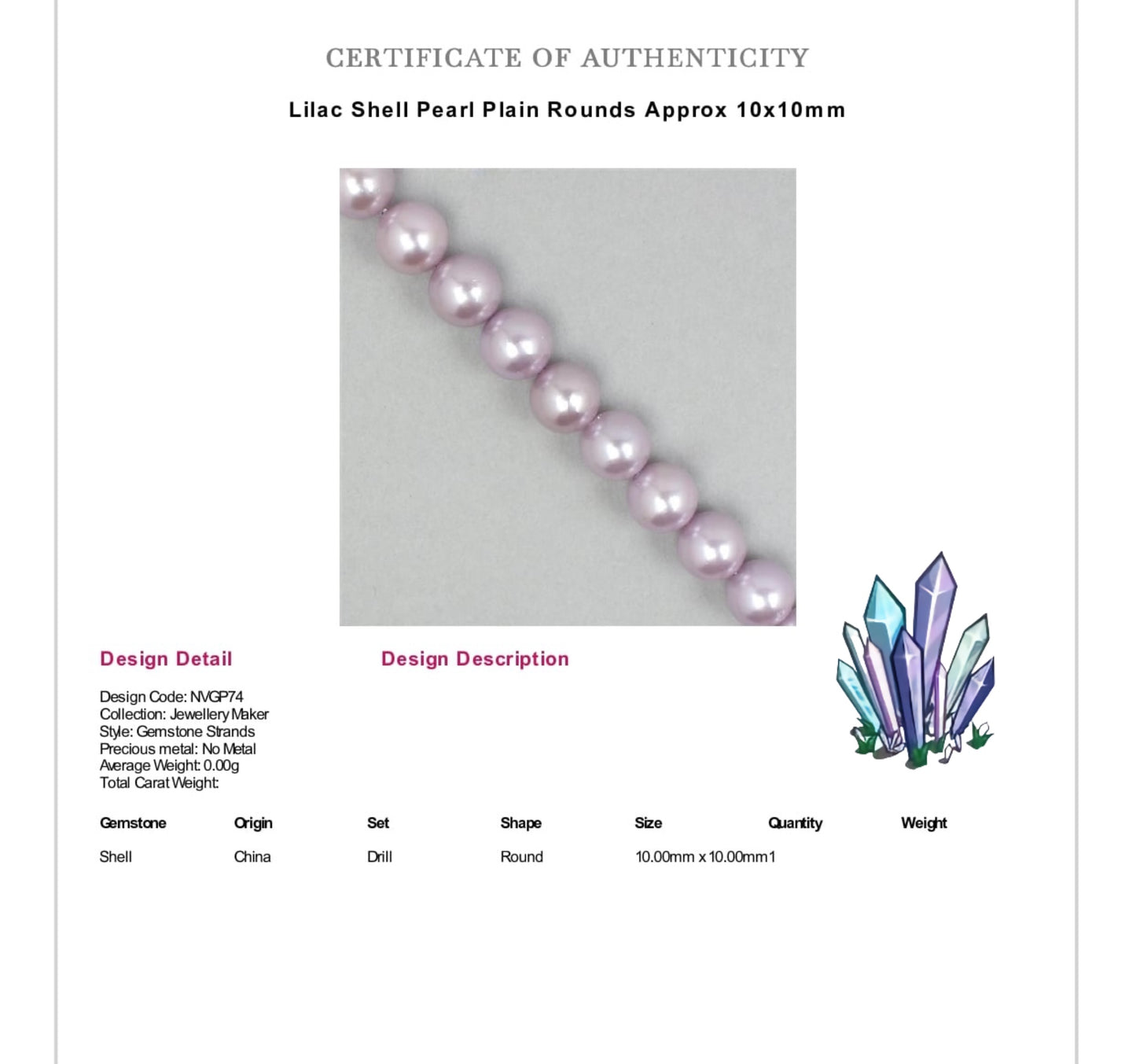 CERTIFICATE OF AUTHENTICITY

Lilac Shell Pearl Plain Rounds Approx 10x10mm

Design Detail

Design Code: NVGP74
Collection: Jewellery Maker
Style: Gemstone Strands
Precious metal: No Metal
Average Weight: 0.00g
Total Carat Weight:

Design Description

| Gemstone | Origin | Set | Shape | Size | Quantity | Weight |
|---|---|---|---|---|---|---|
| Shell | China | Drill | Round | 10.00mm x 10.00mm | 1 | |